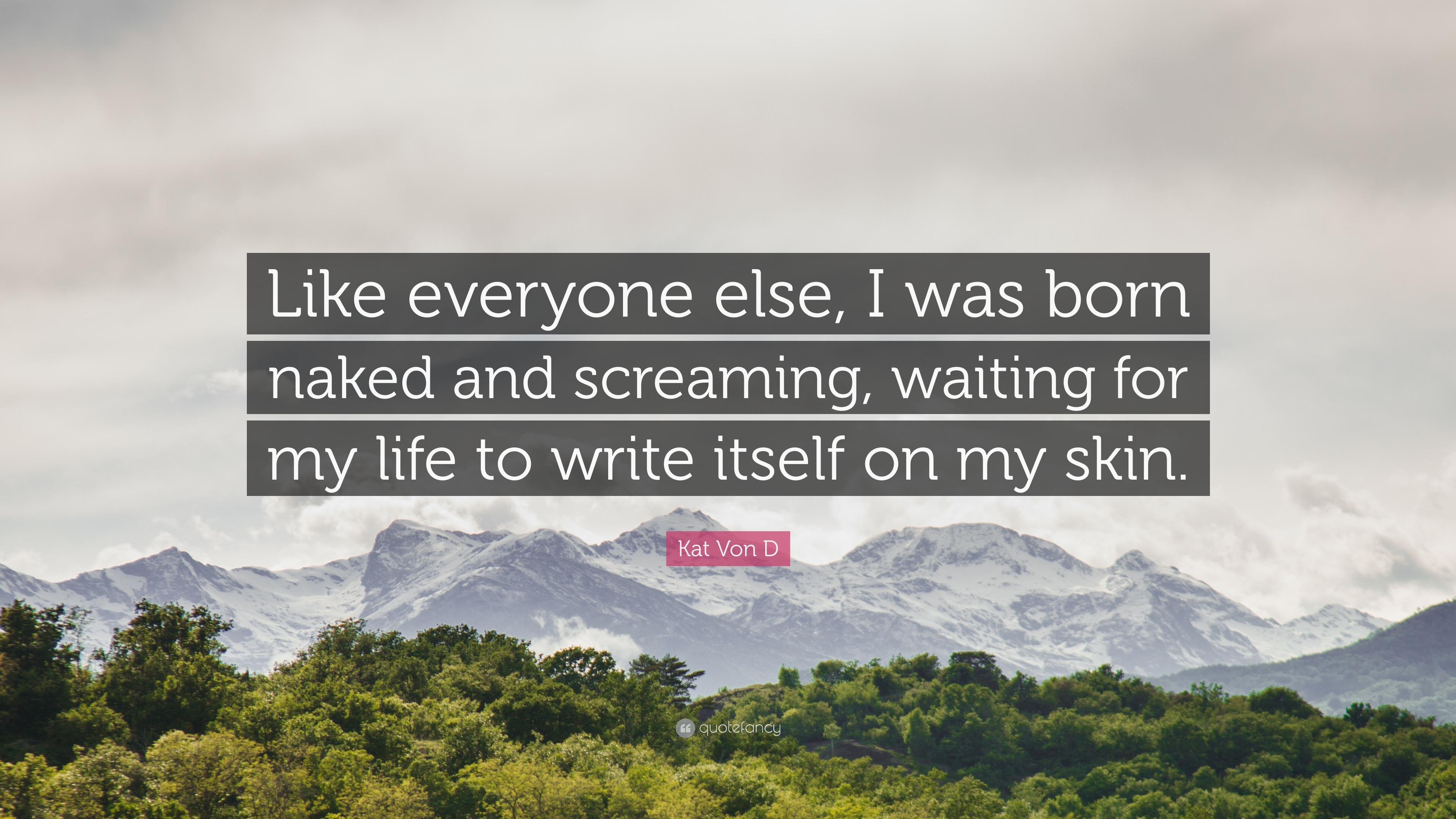 Like everyone else, I was born naked and screaming, waiting for my life to write itself on my skin.

Kat Von D

quotefancy